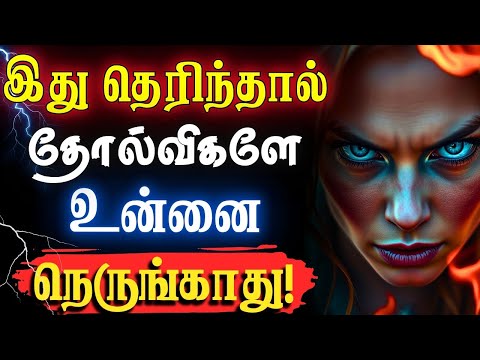 இது தெரிந்தால்
தோல்விகளே
உன்னை
நெருங்காது!